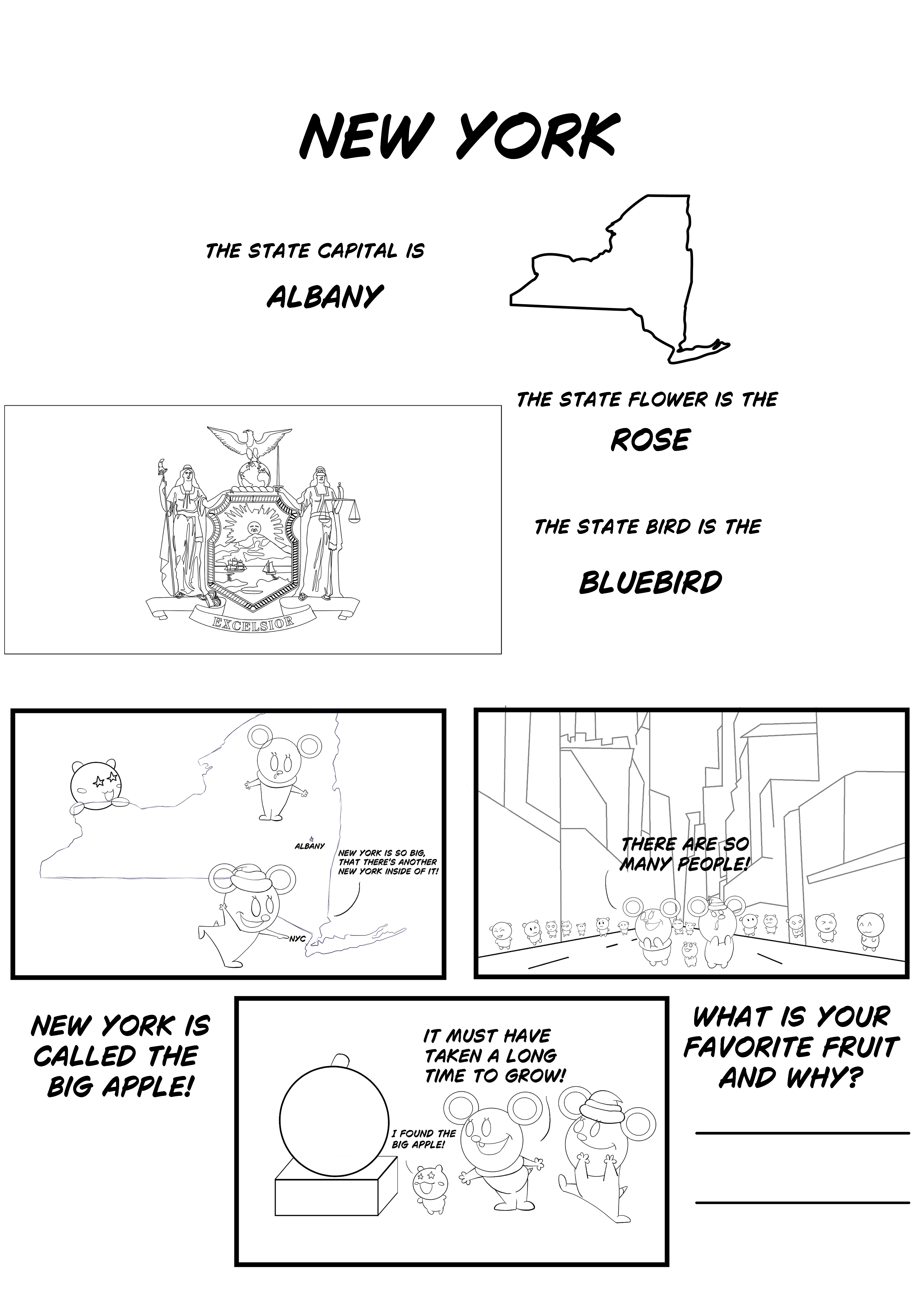 NEW YORK

THE STATE CAPITAL IS

ALBANY

THE STATE FLOWER IS THE

ROSE

THE STATE BIRD IS THE

BLUEBIRD

EXCELSIOR

ALBANY

NEW YORK IS SO BIG, THAT THERE'S ANOTHER NEW YORK INSIDE OF IT!

NYC

THERE ARE SO MANY PEOPLE!

NEW YORK IS CALLED THE BIG APPLE!

IT MUST HAVE TAKEN A LONG TIME TO GROW!

I FOUND THE BIG APPLE!

WHAT IS YOUR FAVORITE FRUIT AND WHY?

____

____